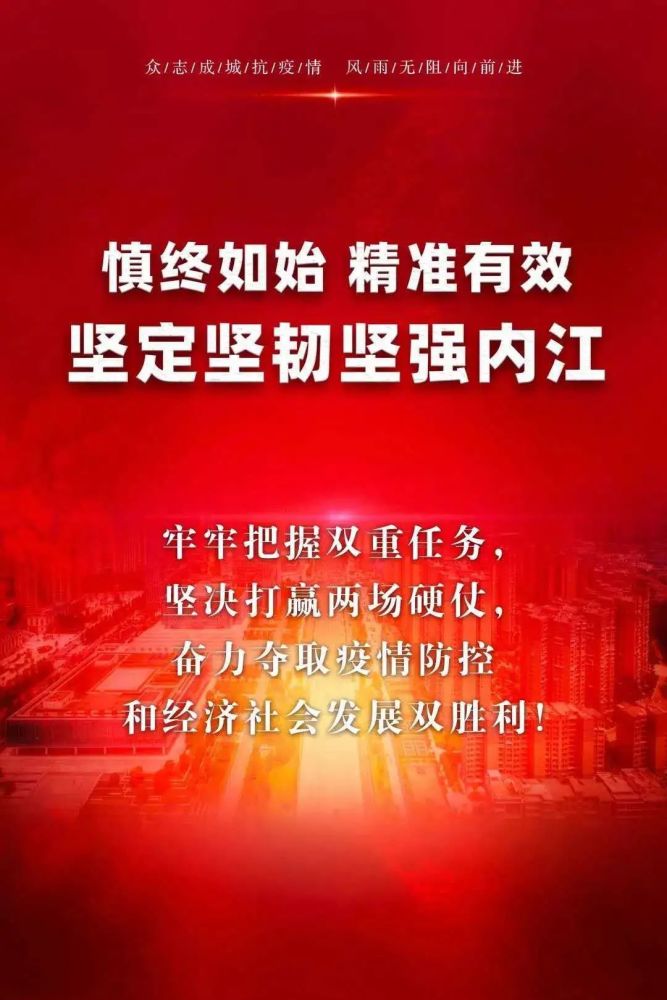 众志成城抗疫情　风雨无阻向前进

慎终如始 精准有效
坚定坚韧坚强内江

牢牢把握双重任务,
坚决打赢两场硬仗,
奋力夺取疫情防控
和经济社会发展双胜利!